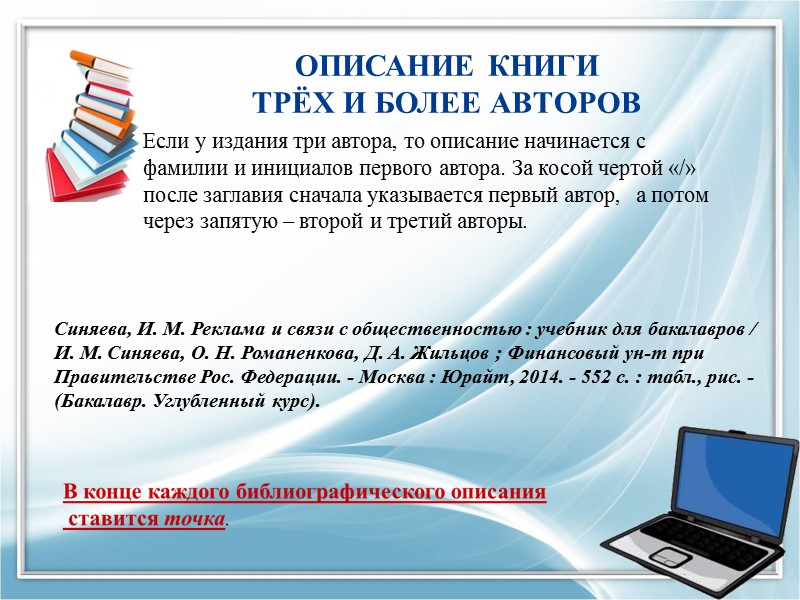 ОПИСАНИЕ КНИГИ
ТРЁХ И БОЛЕЕ АВТОРОВ

Если у издания три автора, то описание начинается с фамилии и инициалов первого автора. За косой чертой «/» после заглавия сначала указывается первый автор, а потом через запятую – второй и третий авторы.

Синяева, И. М. Реклама и связи с общественностью : учебник для бакалавров / И. М. Синяева, О. Н. Романенкова, Д. А. Жильцов ; Финансовый ун-т при Правительстве Рос. Федерации. - Москва : Юрайт, 2014. - 552 с. : табл., рис. - (Бакалавр. Углубленный курс).

В конце каждого библиографического описания ставится точка.